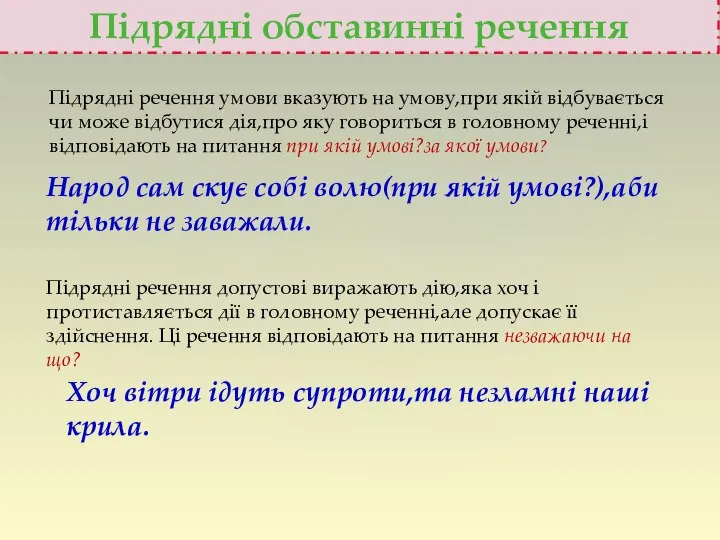 Підрядні обставинні речення

Підрядні речення умови вказують на умову,при якій відбувається чи може відбутися дія,про яку говориться в головному реченні,і відповідають на питання при якій умові?за якої умови?

Народ сам скує собі волю(при якій умові?),аби тільки не заважали.

Підрядні речення допустові виражають дію,яка хоч і протиставляється дії в головному реченні,але допускає її здійснення. Ці речення відповідають на питання незважаючи на що?

Хоч вітри ідуть супроти,та незламні наші крила.